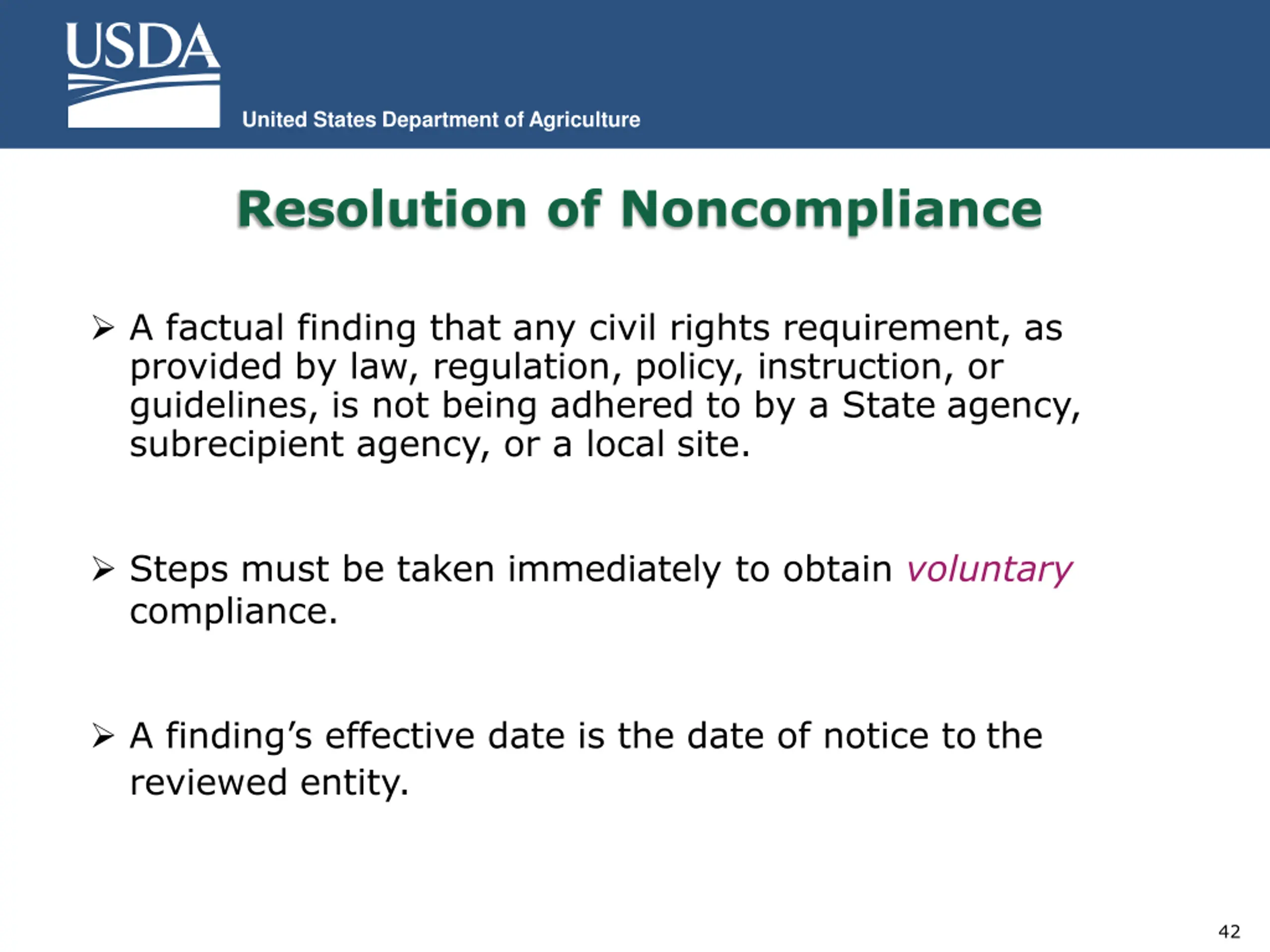 USDA
United States Department of Agriculture

Resolution of Noncompliance

➢ A factual finding that any civil rights requirement, as provided by law, regulation, policy, instruction, or guidelines, is not being adhered to by a State agency, subrecipient agency, or a local site.

➢ Steps must be taken immediately to obtain voluntary compliance.

➢ A finding's effective date is the date of notice to the reviewed entity.

42